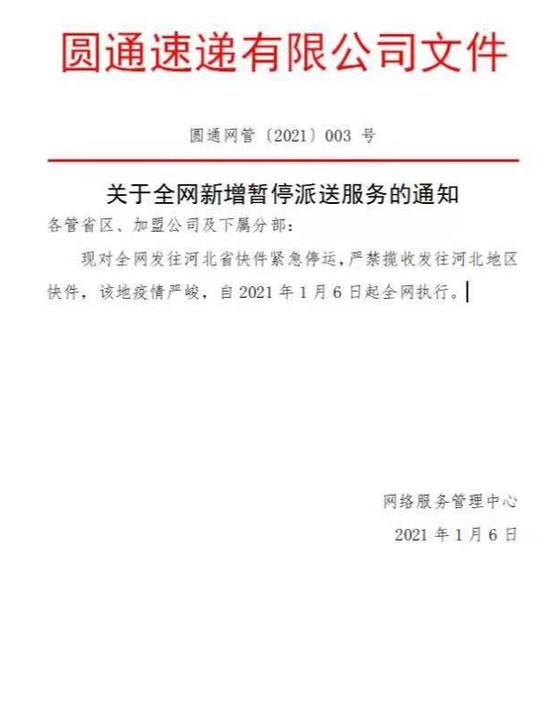 圆通速递有限公司文件

圆通网管〔2021〕003 号

关于全网新增暂停派送服务的通知

各管省区、加盟公司及下属分部：

现对全网发往河北省快件紧急停运，严禁揽收发往河北地区快件，该地疫情严峻，自 2021 年 1 月 6 日起全网执行。

网络服务管理中心

2021 年 1 月 6 日